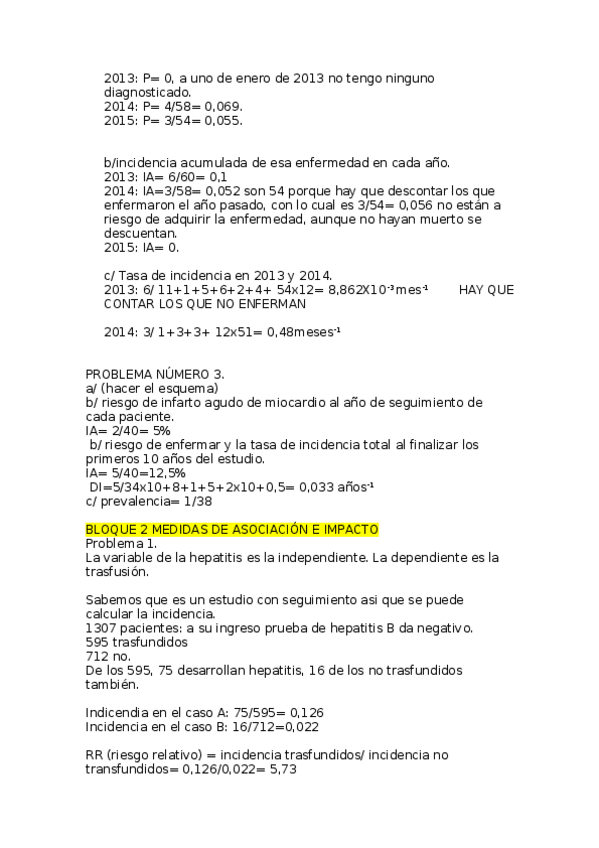 2013: P= 0, a uno de enero de 2013 no tengo ninguno diagnosticado.
2014: P= 4/58= 0,069.
2015: P= 3/54= 0,055.

b/incidencia acumulada de esa enfermedad en cada año.
2013: IA= 6/60= 0,1
2014: IA=3/58= 0,052 son 54 porque hay que descontar los que enfermaron el año pasado, con lo cual es 3/54= 0,056 no están a riesgo de adquirir la enfermedad, aunque no hayan muerto se descuentan.
2015: IA= 0.

c/ Tasa de incidencia en 2013 y 2014.
2013: 6/ 11+1+5+6+2+4+ 54x12= 8,862X10$^{-3}$mes$^{-1}$ HAY QUE CONTAR LOS QUE NO ENFERMAN

2014: 3/ 1+3+3+ 12x51= 0,48meses$^{-1}$

PROBLEMA NÚMERO 3.
a/ (hacer el esquema)
b/ riesgo de infarto agudo de miocardio al año de seguimiento de cada paciente.
IA= 2/40= 5%
b/ riesgo de enfermar y la tasa de incidencia total al finalizar los primeros 10 años del estudio.
IA= 5/40=12,5%
DI=5/34x10+8+1+5+2x10+0,5= 0,033 años$^{-1}$
c/ prevalencia= 1/38

BLOQUE 2 MEDIDAS DE ASOCIACIÓN E IMPACTO
Problema 1.
La variable de la hepatitis es la independiente. La dependiente es la trasfusión.

Sabemos que es un estudio con seguimiento asi que se puede calcular la incidencia.
1307 pacientes: a su ingreso prueba de hepatitis B da negativo.
595 trasfundidos
712 no.
De los 595, 75 desarrollan hepatitis, 16 de los no trasfundidos también.

Indicendia en el caso A: 75/595= 0,126
Incidencia en el caso B: 16/712=0,022

RR (riesgo relativo) = incidencia trasfundidos/ incidencia no transfundidos= 0,126/0,022= 5,73